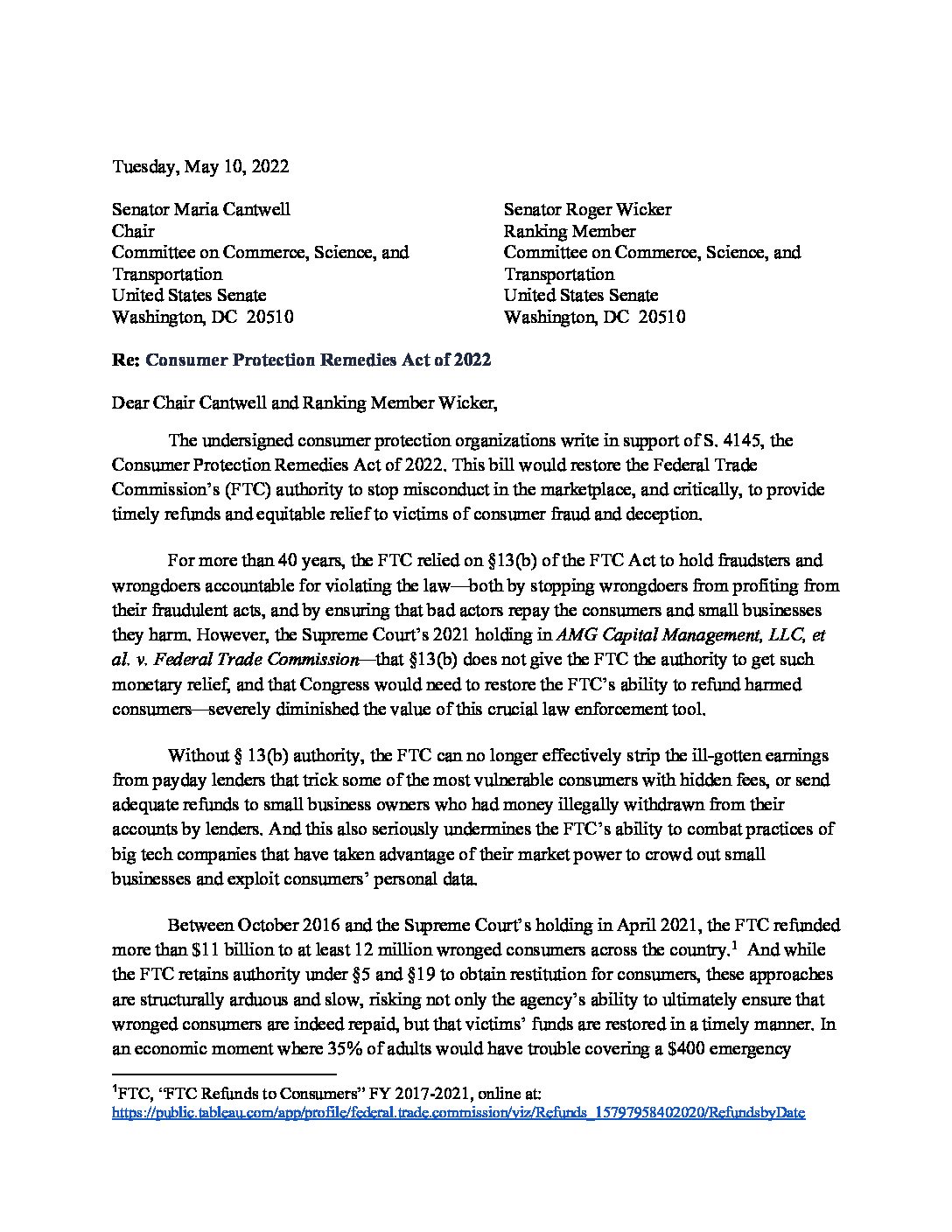 Tuesday, May 10, 2022

Senator Maria Cantwell
Chair
Committee on Commerce, Science, and Transportation
United States Senate
Washington, DC 20510

Senator Roger Wicker
Ranking Member
Committee on Commerce, Science, and Transportation
United States Senate
Washington, DC 20510

Re: Consumer Protection Remedies Act of 2022

Dear Chair Cantwell and Ranking Member Wicker,

The undersigned consumer protection organizations write in support of S. 4145, the Consumer Protection Remedies Act of 2022. This bill would restore the Federal Trade Commission's (FTC) authority to stop misconduct in the marketplace, and critically, to provide timely refunds and equitable relief to victims of consumer fraud and deception.

For more than 40 years, the FTC relied on §13(b) of the FTC Act to hold fraudsters and wrongdoers accountable for violating the law—both by stopping wrongdoers from profiting from their fraudulent acts, and by ensuring that bad actors repay the consumers and small businesses they harm. However, the Supreme Court's 2021 holding in AMG Capital Management, LLC, et al. v. Federal Trade Commission—that §13(b) does not give the FTC the authority to get such monetary relief, and that Congress would need to restore the FTC's ability to refund harmed consumers—severely diminished the value of this crucial law enforcement tool.

Without § 13(b) authority, the FTC can no longer effectively strip the ill-gotten earnings from payday lenders that trick some of the most vulnerable consumers with hidden fees, or send adequate refunds to small business owners who had money illegally withdrawn from their accounts by lenders. And this also seriously undermines the FTC's ability to combat practices of big tech companies that have taken advantage of their market power to crowd out small businesses and exploit consumers' personal data.

Between October 2016 and the Supreme Court's holding in April 2021, the FTC refunded more than \$11 billion to at least 12 million wronged consumers across the country.$^1$ And while the FTC retains authority under §5 and §19 to obtain restitution for consumers, these approaches are structurally arduous and slow, risking not only the agency's ability to ultimately ensure that wronged consumers are indeed repaid, but that victims' funds are restored in a timely manner. In an economic moment where 35% of adults would have trouble covering a \$400 emergency

$^1$FTC, "FTC Refunds to Consumers" FY 2017-2021, online at:
https://public.tableau.com/app/profile/federal.trade.commission/viz/Refunds_15797958402020/RefundsbyDate